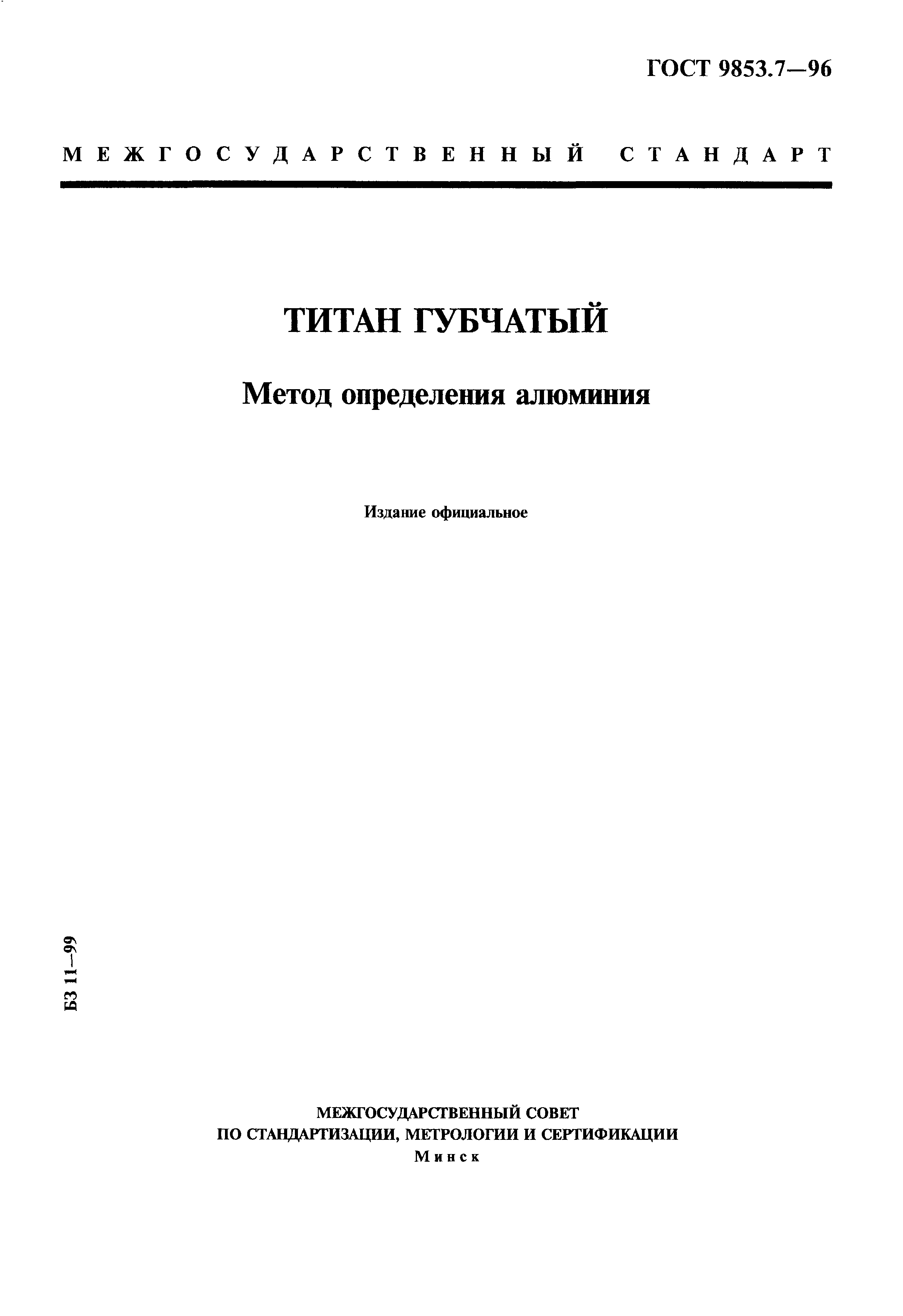 ГОСТ 9853.7—96

МЕЖГОСУДАРСТВЕННЫЙ СТАНДАРТ

ТИТАН ГУБЧАТЫЙ

Метод определения алюминия

Издание официальное

БЗ 11—99

МЕЖГОСУДАРСТВЕННЫЙ СОВЕТ
ПО СТАНДАРТИЗАЦИИ, МЕТРОЛОГИИ И СЕРТИФИКАЦИИ
Минск